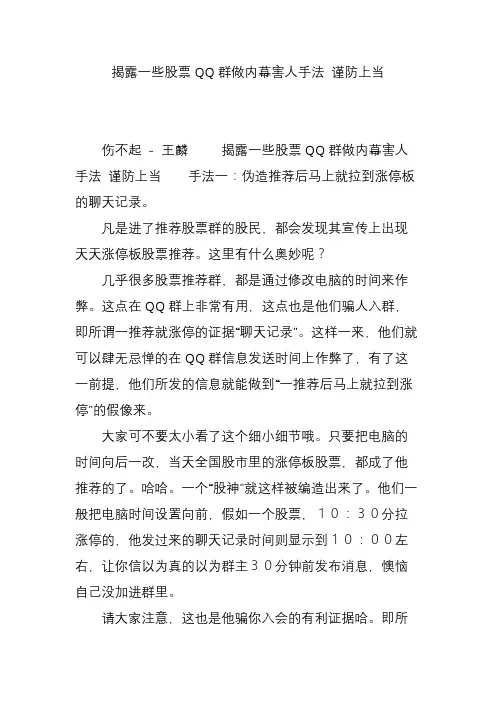 揭露一些股票 QQ 群做内幕害人手法 谨防上当

伤不起 - 王麟　　揭露一些股票 QQ 群做内幕害人手法 谨防上当　　手法一：伪造推荐后马上就拉到涨停板的聊天记录。

凡是进了推荐股票群的股民，都会发现其宣传上出现天天涨停板股票推荐。这里有什么奥妙呢？

几乎很多股票推荐群，都是通过修改电脑的时间来作弊。这点在 QQ 群上非常有用，这点也是他们骗人入群，即所谓一推荐就涨停的证据“聊天记录”。这样一来，他们就可以肆无忌惮的在 QQ 群信息发送时间上作弊了，有了这一前提，他们所发的信息就能做到“一推荐后马上就拉到涨停”的假像来。

大家可不要太小看了这个细小细节哦。只要把电脑的时间向后一改，当天全国股市里的涨停板股票，都成了他推荐的了。哈哈。一个“股神”就这样被编造出来了。他们一般把电脑时间设置向前，假如一个股票，１０：３０分拉涨停的，他发过来的聊天记录时间则显示到１０：００左右，让你信以为真的以为群主３０分钟前发布消息，懊恼自己没加进群里。

请大家注意，这也是他骗你入会的有利证据哈。即所